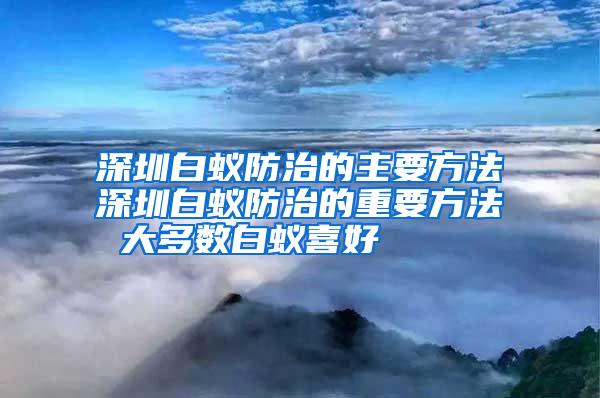 深圳白蚁防治的主要方法
深圳白蚁防治的重要方法
大多数白蚁喜好